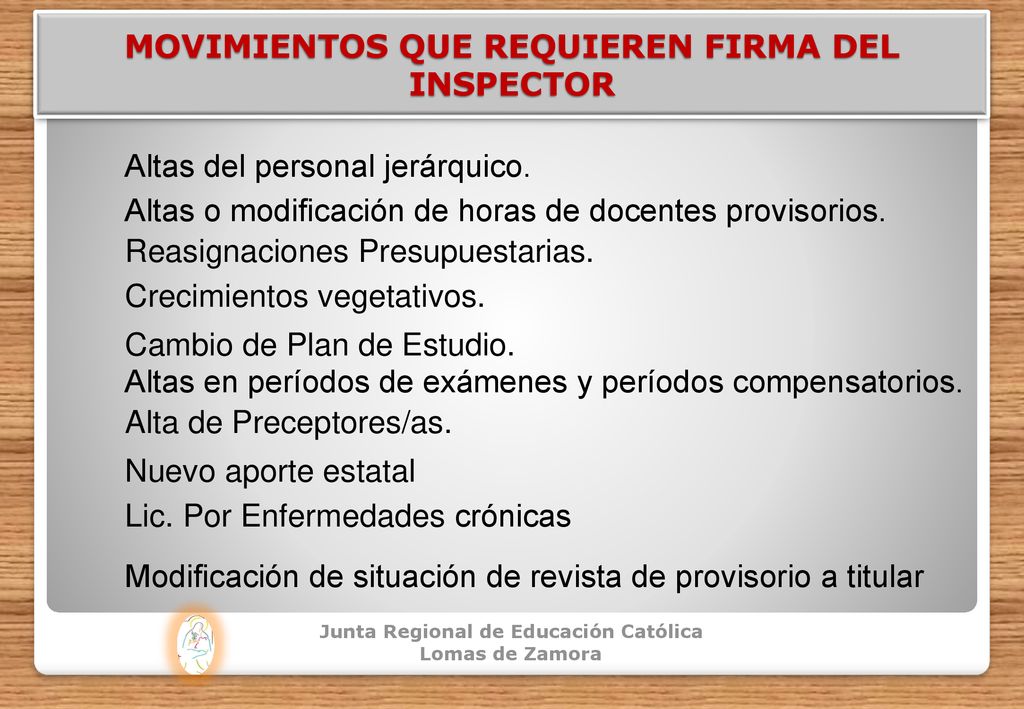 MOVIMIENTOS QUE REQUIEREN FIRMA DEL INSPECTOR

Altas del personal jerárquico.

Altas o modificación de horas de docentes provisorios.

Reasignaciones Presupuestarias.

Crecimientos vegetativos.

Cambio de Plan de Estudio.

Altas en períodos de exámenes y períodos compensatorios.

Alta de Preceptores/as.

Nuevo aporte estatal

Lic. Por Enfermedades crónicas

Modificación de situación de revista de provisorio a titular

Junta Regional de Educación Católica
Lomas de Zamora